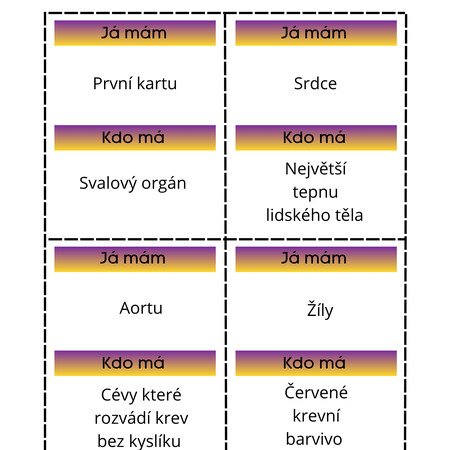 Já mám

První kartu

Kdo má

Svalový orgán

Já mám

Srdce

Kdo má

Největší tepnu lidského těla

Já mám

Aortu

Kdo má

Cévy které rozvádí krev bez kyslíku

Já mám

Žíly

Kdo má

Červené krevní barvivo